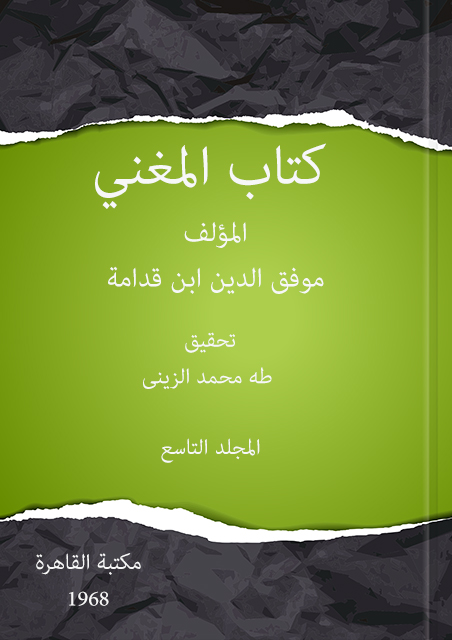 كتاب المغني

المؤلف

موفق الدين ابن قدامة

تحقيق

طه محمد الزينى

المجلد التاسع

مكتبة القاهرة

1968